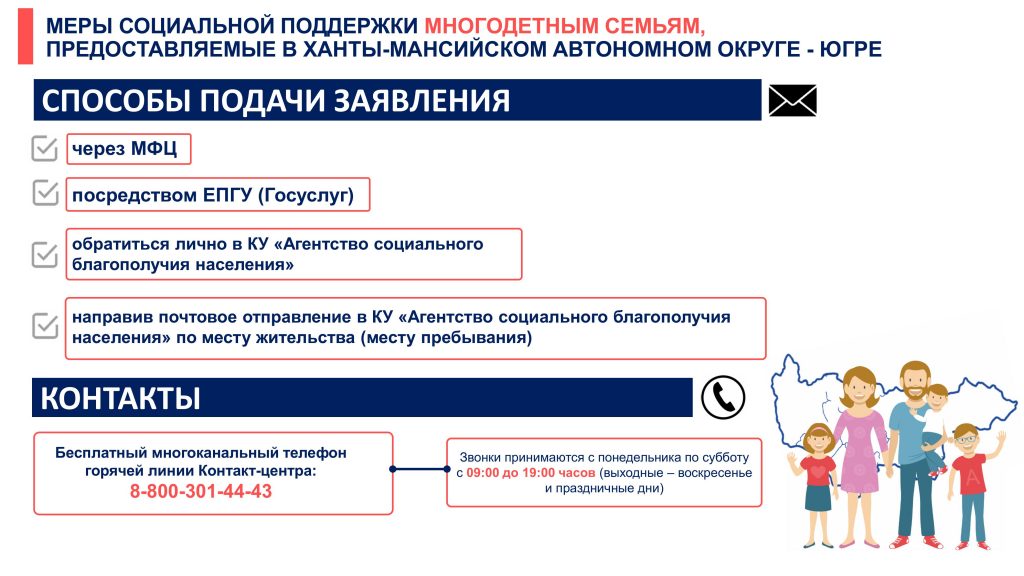 МЕРЫ СОЦИАЛЬНОЙ ПОДДЕРЖКИ МНОГОДЕТНЫМ СЕМЬЯМ, ПРЕДОСТАВЛЯЕМЫЕ В ХАНТЫ-МАНСИЙСКОМ АВТОНОМНОМ ОКРУГЕ - ЮГРЕ

СПОСОБЫ ПОДАЧИ ЗАЯВЛЕНИЯ

☑ через МФЦ

☑ посредством ЕПГУ (Госуслуг)

☑ обратиться лично в КУ «Агентство социального благополучия населения»

☑ направив почтовое отправление в КУ «Агентство социального благополучия населения» по месту жительства (месту пребывания)

КОНТАКТЫ

Бесплатный многоканальный телефон горячей линии Контакт-центра:
8-800-301-44-43

Звонки принимаются с понедельника по субботу с 09:00 до 19:00 часов (выходные – воскресенье и праздничные дни)